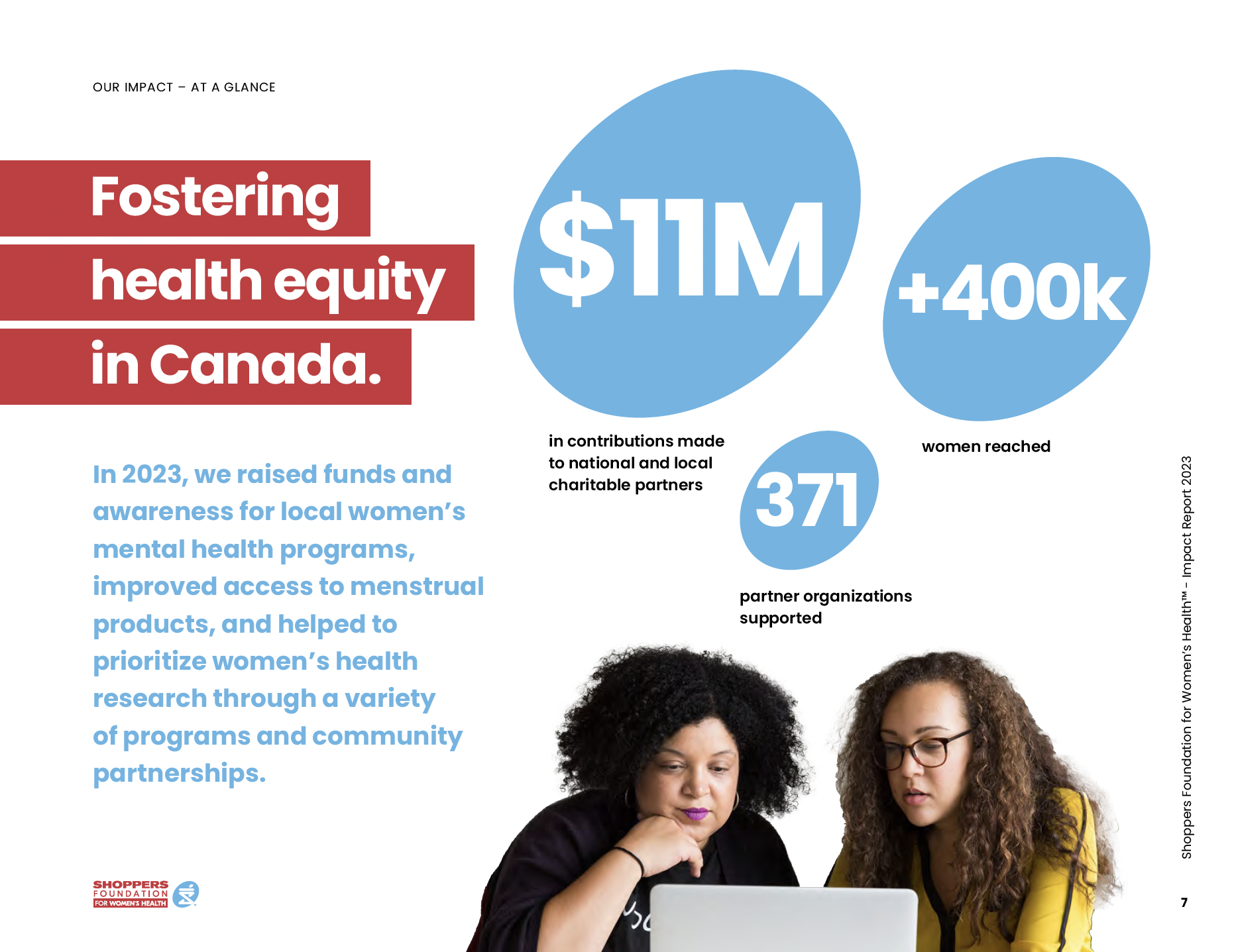 OUR IMPACT – AT A GLANCE

Fostering
health equity
in Canada.

In 2023, we raised funds and awareness for local women's mental health programs, improved access to menstrual products, and helped to prioritize women's health research through a variety of programs and community partnerships.

$11M

in contributions made to national and local charitable partners

+400k

women reached

371

partner organizations supported

SHOPPERS FOUNDATION FOR WOMEN'S HEALTH

Shoppers Foundation for Women's Health™ - Impact Report 2023

7